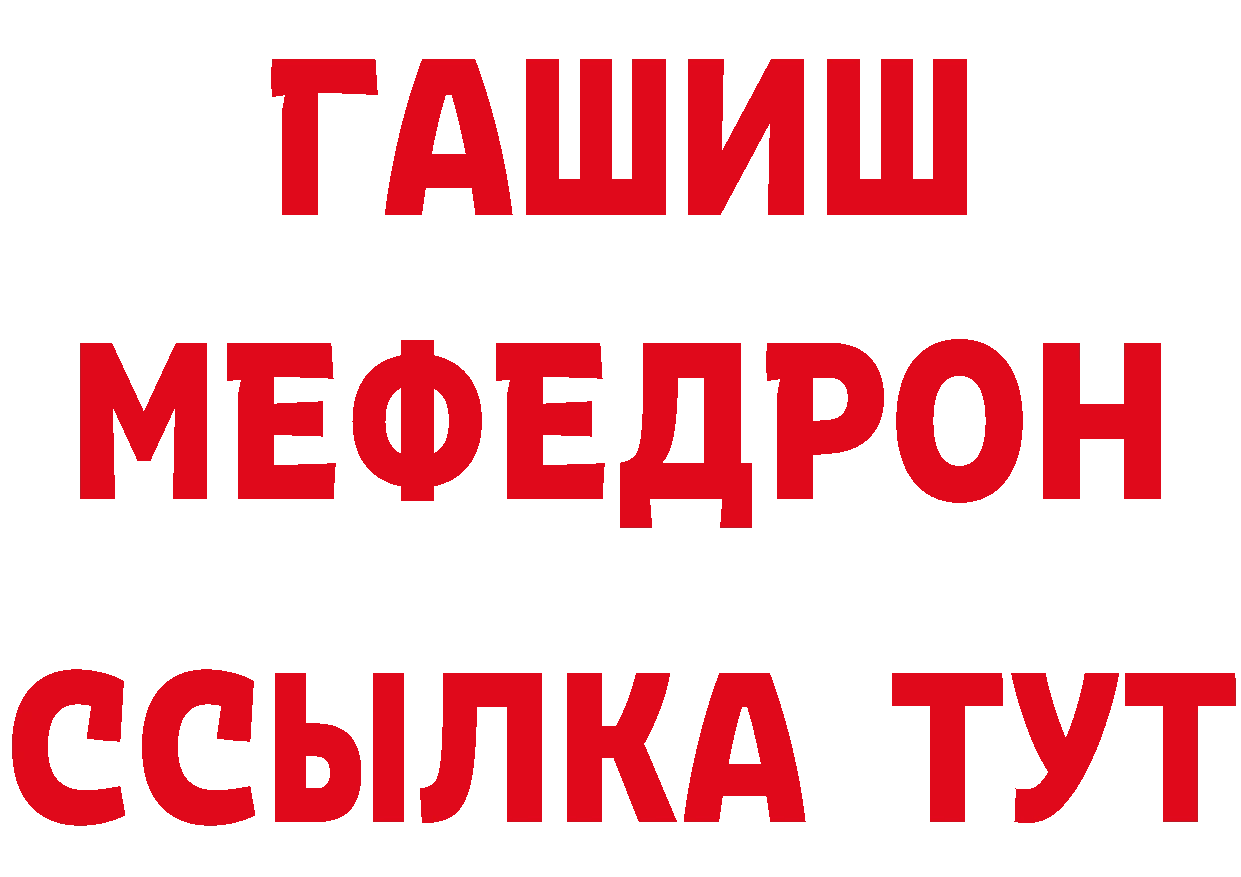 ГАШИШ
МЕФЕДРОН
ССЫЛКА ТУТ